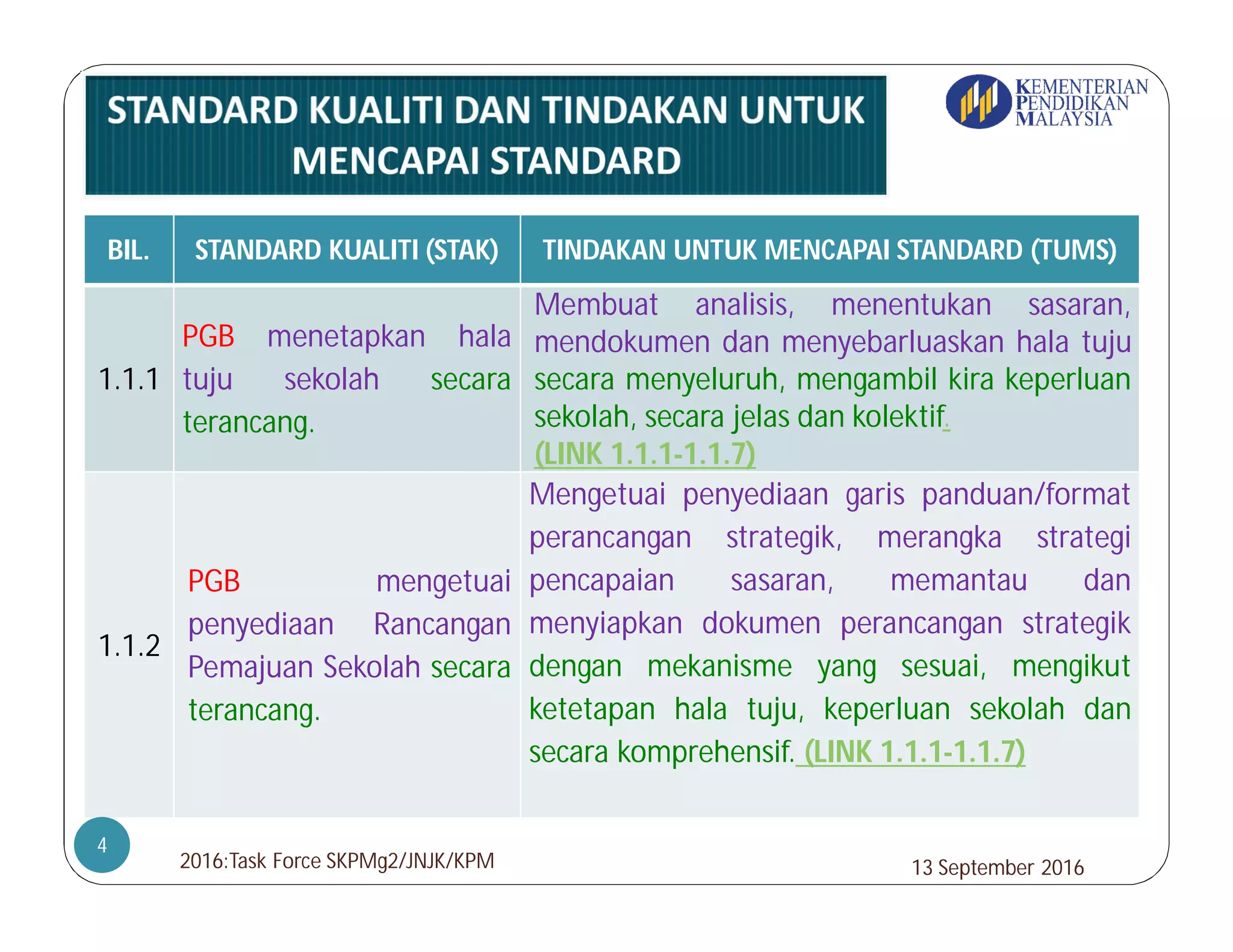 STANDARD KUALITI DAN TINDAKAN UNTUK MENCAPAI STANDARD

KEMENTERIAN PENDIDIKAN MALAYSIA

| BIL. | STANDARD KUALITI (STAK) | TINDAKAN UNTUK MENCAPAI STANDARD (TUMS) |
|---|---|---|
| 1.1.1 | PGB menetapkan hala tuju sekolah secara terancang. | Membuat analisis, menentukan sasaran, mendokumen dan menyebarluaskan hala tuju secara menyeluruh, mengambil kira keperluan sekolah, secara jelas dan kolektif. (LINK 1.1.1-1.1.7) |
| 1.1.2 | PGB mengetuai penyediaan Rancangan Pemajuan Sekolah secara terancang. | Mengetuai penyediaan garis panduan/format perancangan strategik, merangka strategi pencapaian sasaran, memantau dan menyiapkan dokumen perancangan strategik dengan mekanisme yang sesuai, mengikut ketetapan hala tuju, keperluan sekolah dan secara komprehensif. (LINK 1.1.1-1.1.7) |

4

2016:Task Force SKPMg2/JNJK/KPM

13 September 2016